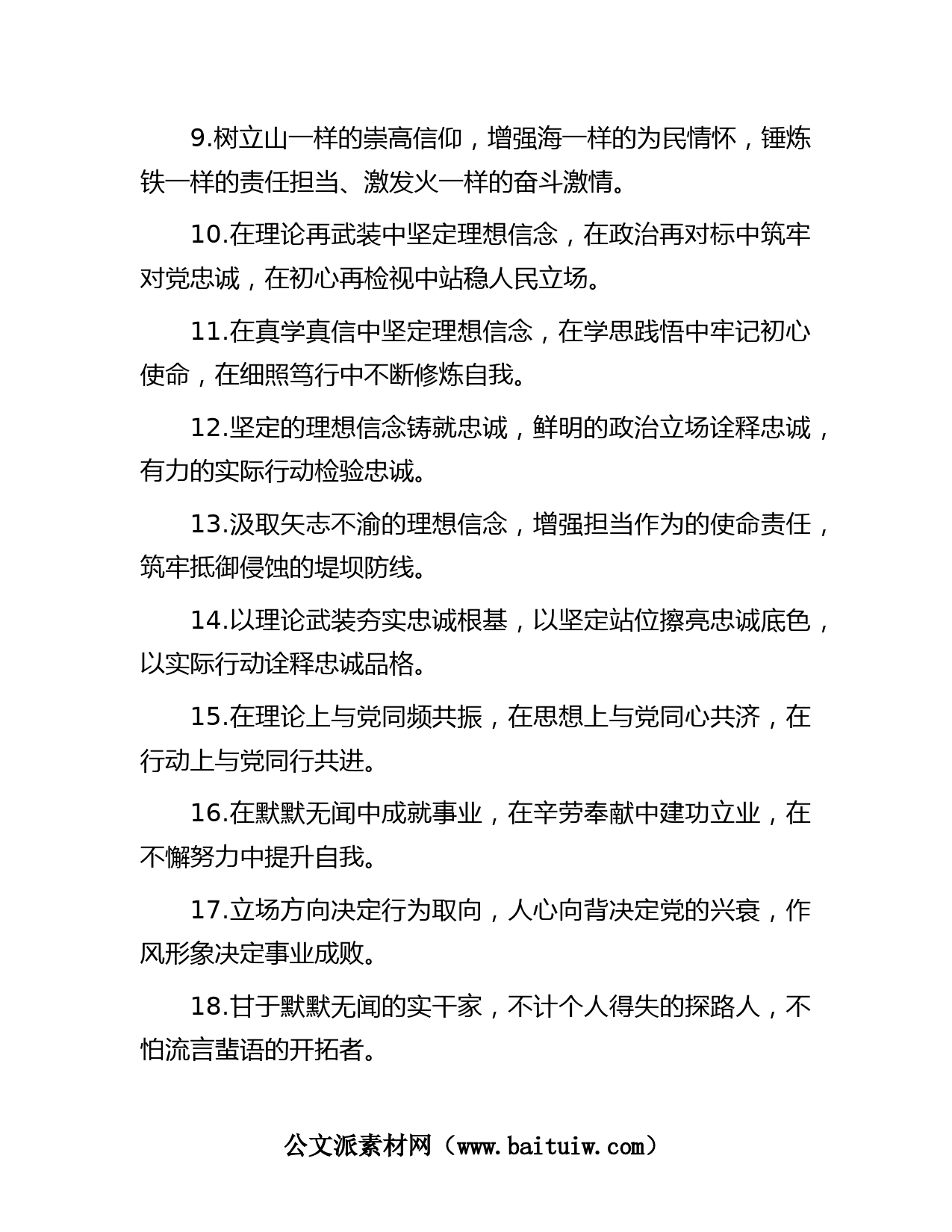 9.树立山一样的崇高信仰，增强海一样的为民情怀，锤炼铁一样的责任担当、激发火一样的奋斗激情。

10.在理论再武装中坚定理想信念，在政治再对标中筑牢对党忠诚，在初心再检视中站稳人民立场。

11.在真学真信中坚定理想信念，在学思践悟中牢记初心使命，在细照笃行中不断修炼自我。

12.坚定的理想信念铸就忠诚，鲜明的政治立场诠释忠诚，有力的实际行动检验忠诚。

13.汲取矢志不渝的理想信念，增强担当作为的使命责任，筑牢抵御侵蚀的堤坝防线。

14.以理论武装夯实忠诚根基，以坚定站位擦亮忠诚底色，以实际行动诠释忠诚品格。

15.在理论上与党同频共振，在思想上与党同心共济，在行动上与党同行共进。

16.在默默无闻中成就事业，在辛劳奉献中建功立业，在不懈努力中提升自我。

17.立场方向决定行为取向，人心向背决定党的兴衰，作风形象决定事业成败。

18.甘于默默无闻的实干家，不计个人得失的探路人，不怕流言蜚语的开拓者。

公文派素材网（www.baituiw.com）